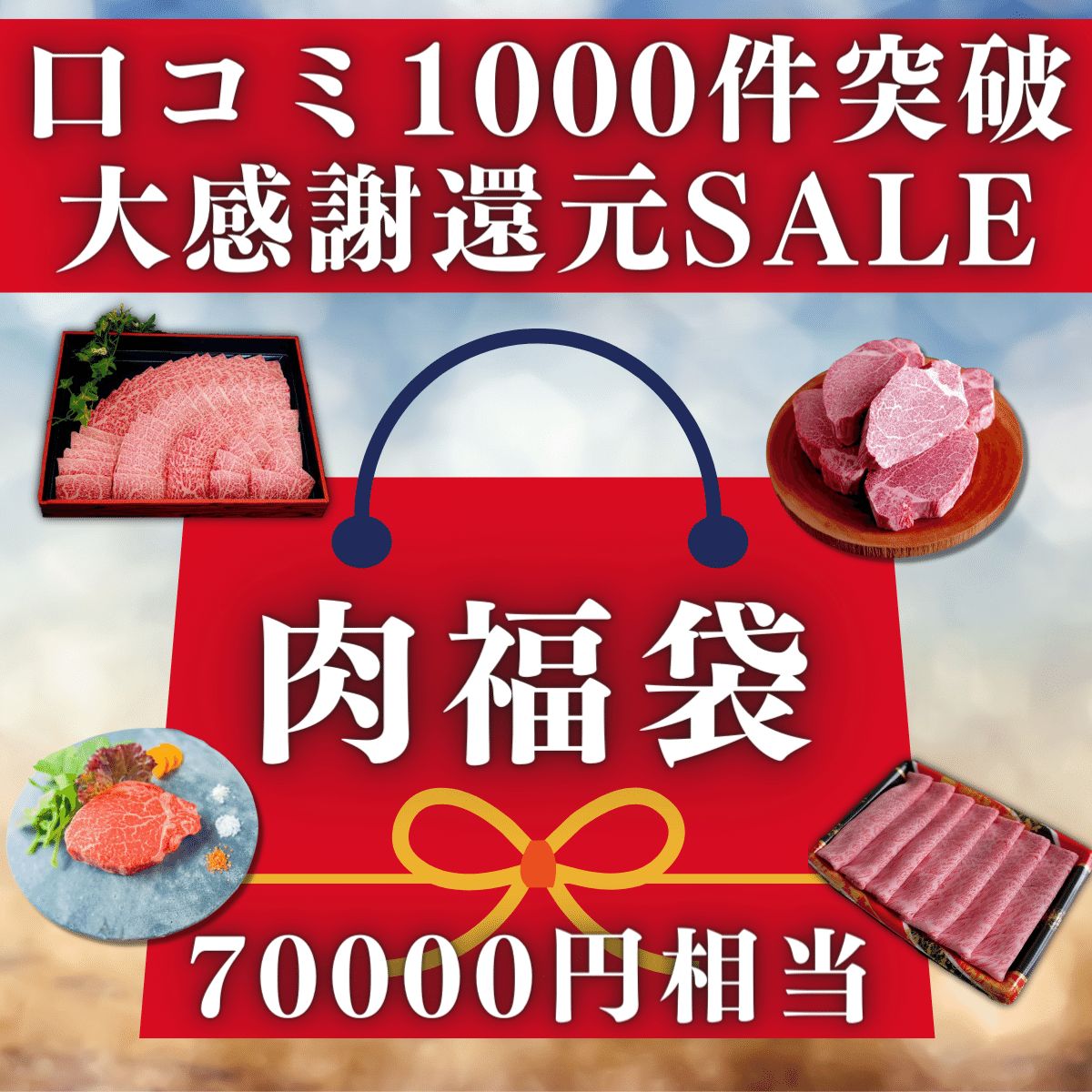 口コミ1000件突破
大感謝還元SALE

肉福袋

70000円相当